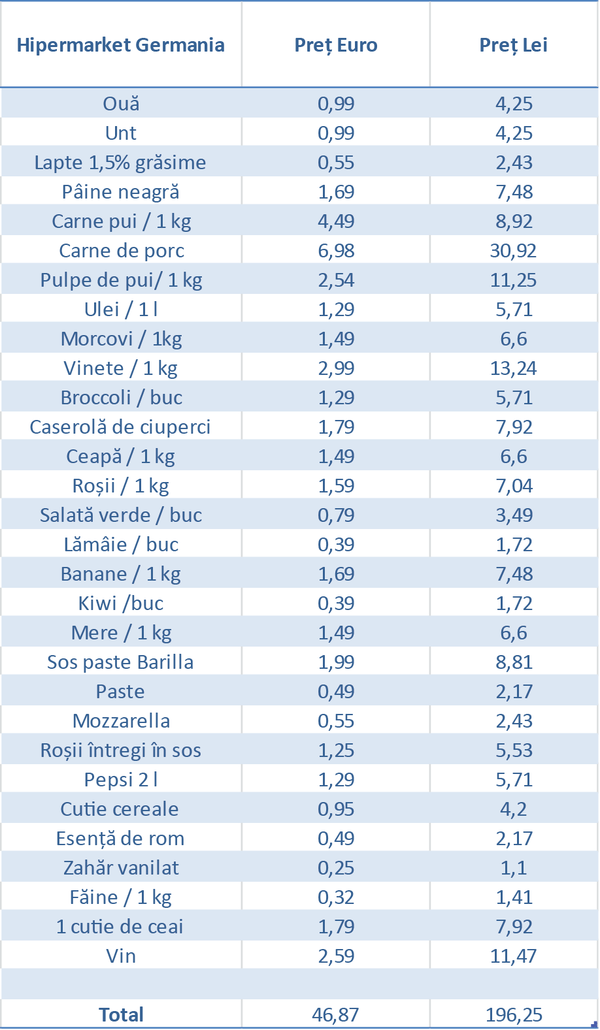 | Hipermarket Germania | Preț Euro | Preț Lei |
|---|---|---|
| Ouă | 0,99 | 4,25 |
| Unt | 0,99 | 4,25 |
| Lapte 1,5% grăsime | 0,55 | 2,43 |
| Pâine neagră | 1,69 | 7,48 |
| Carne pui / 1 kg | 4,49 | 8,92 |
| Carne de porc | 6,98 | 30,92 |
| Pulpe de pui/ 1 kg | 2,54 | 11,25 |
| Ulei / 1 l | 1,29 | 5,71 |
| Morcovi / 1kg | 1,49 | 6,6 |
| Vinete / 1 kg | 2,99 | 13,24 |
| Broccoli / buc | 1,29 | 5,71 |
| Caserolă de ciuperci | 1,79 | 7,92 |
| Ceapă / 1 kg | 1,49 | 6,6 |
| Roșii / 1 kg | 1,59 | 7,04 |
| Salată verde / buc | 0,79 | 3,49 |
| Lămâie / buc | 0,39 | 1,72 |
| Banane / 1 kg | 1,69 | 7,48 |
| Kiwi /buc | 0,39 | 1,72 |
| Mere / 1 kg | 1,49 | 6,6 |
| Sos paste Barilla | 1,99 | 8,81 |
| Paste | 0,49 | 2,17 |
| Mozzarella | 0,55 | 2,43 |
| Roșii întregi în sos | 1,25 | 5,53 |
| Pepsi 2 l | 1,29 | 5,71 |
| Cutie cereale | 0,95 | 4,2 |
| Esență de rom | 0,49 | 2,17 |
| Zahăr vanilat | 0,25 | 1,1 |
| Făine / 1 kg | 0,32 | 1,41 |
| 1 cutie de ceai | 1,79 | 7,92 |
| Vin | 2,59 | 11,47 |
| | | |
| Total | 46,87 | 196,25 |